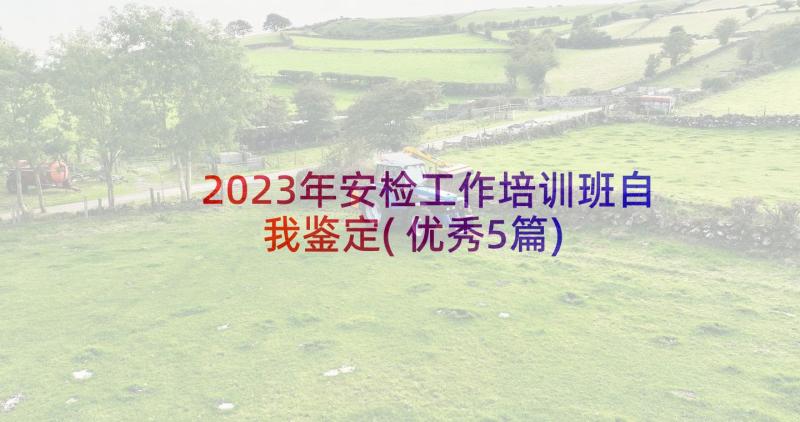 2023年安检工作培训班自我鉴定(优秀5篇)